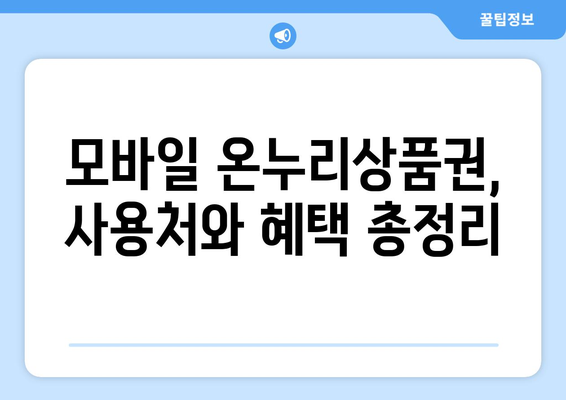 꿀팁정보

모바일 온누리상품권, 사용처와 혜택 총정리